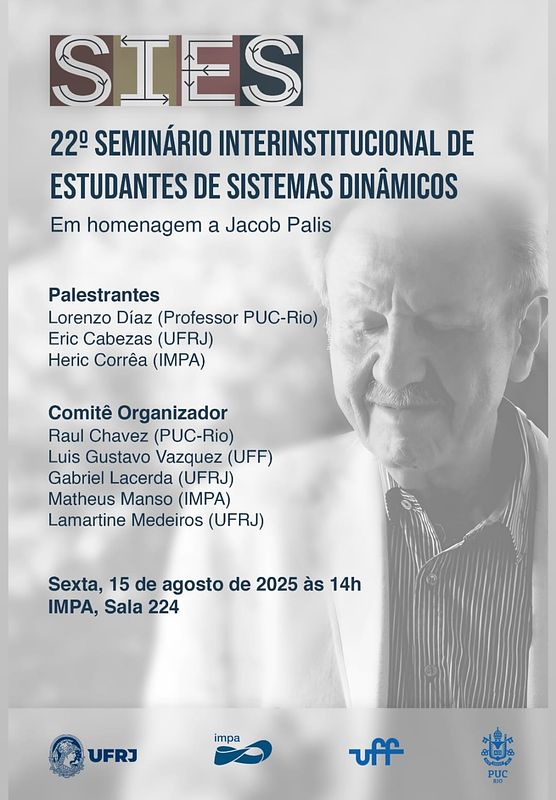 SIES

22º SEMINÁRIO INTERINSTITUCIONAL DE ESTUDANTES DE SISTEMAS DINÂMICOS

Em homenagem a Jacob Palis

Palestrantes
Lorenzo Díaz (Professor PUC-Rio)
Eric Cabezas (UFRJ)
Heric Corrêa (IMPA)

Comitê Organizador
Raul Chavez (PUC-Rio)
Luis Gustavo Vazquez (UFF)
Gabriel Lacerda (UFRJ)
Matheus Manso (IMPA)
Lamartine Medeiros (UFRJ)

Sexta, 15 de agosto de 2025 às 14h
IMPA, Sala 224

UFRJ

impa

uff

PUC RIO